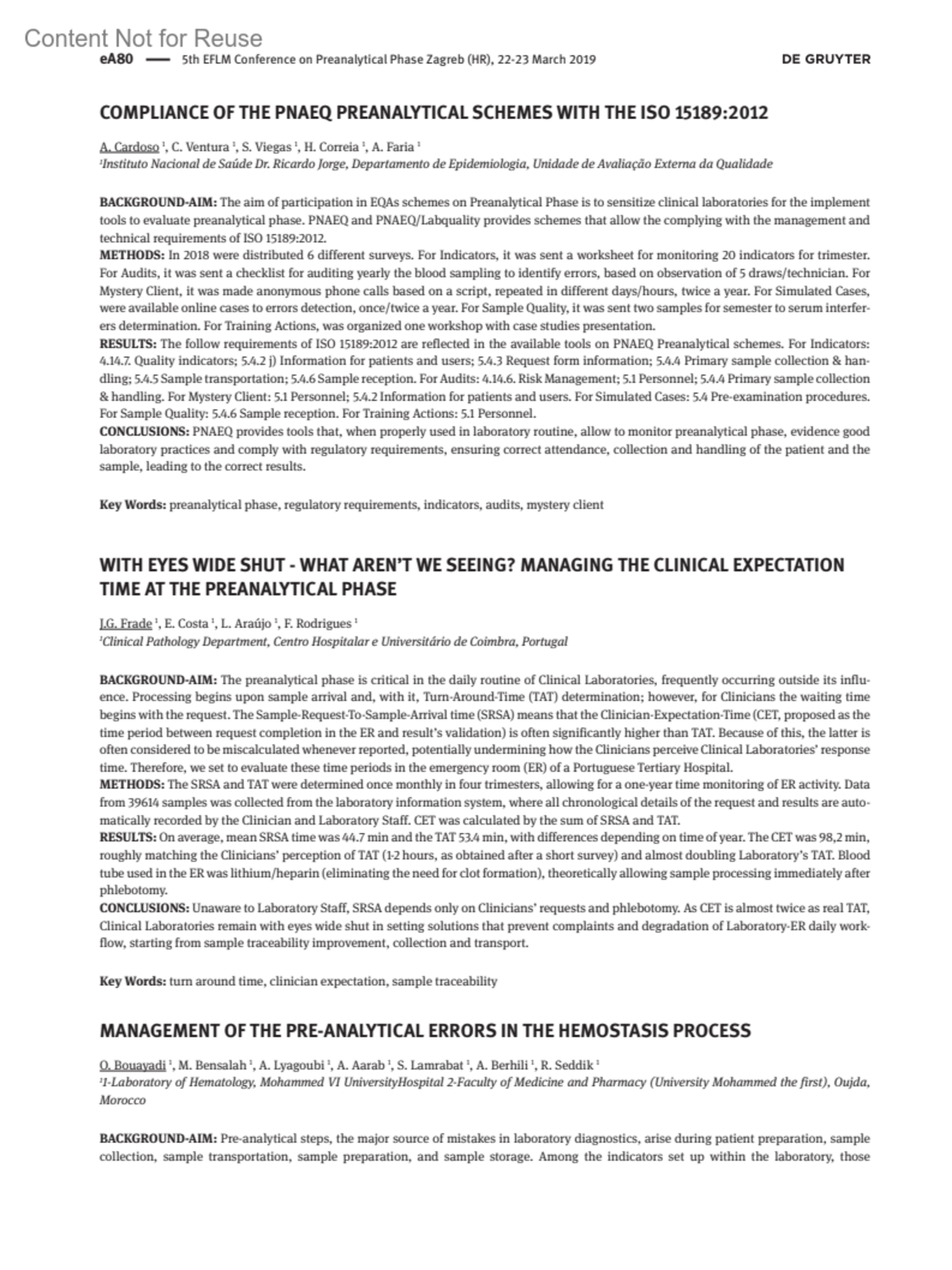 Content Not for Reuse

eA80 — 5th EFLM Conference on Preanalytical Phase Zagreb (HR), 22-23 March 2019 DE GRUYTER

COMPLIANCE OF THE PNAEQ PREANALYTICAL SCHEMES WITH THE ISO 15189:2012

A. Cardoso $^1$, C. Ventura $^1$, S. Viegas $^1$, H. Correia $^1$, A. Faria $^1$
$^1$Instituto Nacional de Saúde Dr. Ricardo Jorge, Departamento de Epidemiologia, Unidade de Avaliação Externa da Qualidade

BACKGROUND-AIM: The aim of participation in EQAs schemes on Preanalytical Phase is to sensitize clinical laboratories for the implement tools to evaluate preanalytical phase. PNAEQ and PNAEQ/Labquality provides schemes that allow the complying with the management and technical requirements of ISO 15189:2012.
METHODS: In 2018 were distributed 6 different surveys. For Indicators, it was sent a worksheet for monitoring 20 indicators for trimester. For Audits, it was sent a checklist for auditing yearly the blood sampling to identify errors, based on observation of 5 draws/technician. For Mystery Client, it was made anonymous phone calls based on a script, repeated in different days/hours, twice a year. For Simulated Cases, were available online cases to errors detection, once/twice a year. For Sample Quality, it was sent two samples for semester to serum interferers determination. For Training Actions, was organized one workshop with case studies presentation.
RESULTS: The follow requirements of ISO 15189:2012 are reflected in the available tools on PNAEQ Preanalytical schemes. For Indicators: 4.14.7. Quality indicators; 5.4.2 j) Information for patients and users; 5.4.3 Request form information; 5.4.4 Primary sample collection & handling; 5.4.5 Sample transportation; 5.4.6 Sample reception. For Audits: 4.14.6. Risk Management; 5.1 Personnel; 5.4.4 Primary sample collection & handling. For Mystery Client: 5.1 Personnel; 5.4.2 Information for patients and users. For Simulated Cases: 5.4 Pre-examination procedures. For Sample Quality: 5.4.6 Sample reception. For Training Actions: 5.1 Personnel.
CONCLUSIONS: PNAEQ provides tools that, when properly used in laboratory routine, allow to monitor preanalytical phase, evidence good laboratory practices and comply with regulatory requirements, ensuring correct attendance, collection and handling of the patient and the sample, leading to the correct results.

Key Words: preanalytical phase, regulatory requirements, indicators, audits, mystery client

WITH EYES WIDE SHUT - WHAT AREN'T WE SEEING? MANAGING THE CLINICAL EXPECTATION TIME AT THE PREANALYTICAL PHASE

J.G. Frade $^1$, E. Costa $^1$, L. Araújo $^1$, F. Rodrigues $^1$
$^1$Clinical Pathology Department, Centro Hospitalar e Universitário de Coimbra, Portugal

BACKGROUND-AIM: The preanalytical phase is critical in the daily routine of Clinical Laboratories, frequently occurring outside its influence. Processing begins upon sample arrival and, with it, Turn-Around-Time (TAT) determination; however, for Clinicians the waiting time begins with the request. The Sample-Request-To-Sample-Arrival time (SRSA) means that the Clinician-Expectation-Time (CET, proposed as the time period between request completion in the ER and result's validation) is often significantly higher than TAT. Because of this, the latter is often considered to be miscalculated whenever reported, potentially undermining how the Clinicians perceive Clinical Laboratories' response time. Therefore, we set to evaluate these time periods in the emergency room (ER) of a Portuguese Tertiary Hospital.
METHODS: The SRSA and TAT were determined once monthly in four trimesters, allowing for a one-year time monitoring of ER activity. Data from 39614 samples was collected from the laboratory information system, where all chronological details of the request and results are automatically recorded by the Clinician and Laboratory Staff. CET was calculated by the sum of SRSA and TAT.
RESULTS: On average, mean SRSA time was 44.7 min and the TAT 53.4 min, with differences depending on time of year. The CET was 98,2 min, roughly matching the Clinicians' perception of TAT (1-2 hours, as obtained after a short survey) and almost doubling Laboratory's TAT. Blood tube used in the ER was lithium/heparin (eliminating the need for clot formation), theoretically allowing sample processing immediately after phlebotomy.
CONCLUSIONS: Unaware to Laboratory Staff, SRSA depends only on Clinicians' requests and phlebotomy. As CET is almost twice as real TAT, Clinical Laboratories remain with eyes wide shut in setting solutions that prevent complaints and degradation of Laboratory-ER daily workflow, starting from sample traceability improvement, collection and transport.

Key Words: turn around time, clinician expectation, sample traceability

MANAGEMENT OF THE PRE-ANALYTICAL ERRORS IN THE HEMOSTASIS PROCESS

O. Bouayadi $^1$, M. Bensalah $^1$, A. Lyagoubi $^1$, A. Aarab $^1$, S. Lamrabat $^1$, A. Berhili $^1$, R. Seddik $^1$
$^1$1-Laboratory of Hematology, Mohammed VI UniversityHospital 2-Faculty of Medicine and Pharmacy (University Mohammed the first), Oujda, Morocco

BACKGROUND-AIM: Pre-analytical steps, the major source of mistakes in laboratory diagnostics, arise during patient preparation, sample collection, sample transportation, sample preparation, and sample storage. Among the indicators set up within the laboratory, those